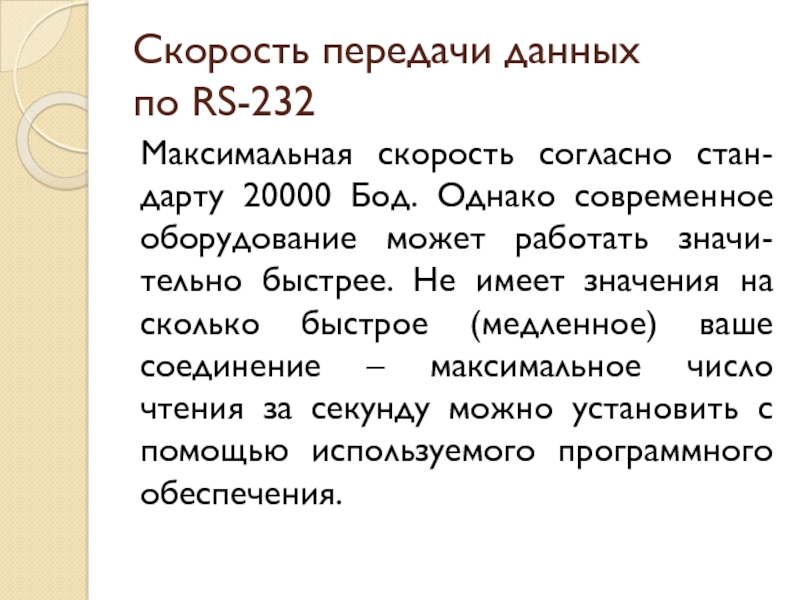 Скорость передачи данных по RS-232

Максимальная скорость согласно стандарту 20000 Бод. Однако современное оборудование может работать значительно быстрее. Не имеет значения на сколько быстрое (медленное) ваше соединение – максимальное число чтения за секунду можно установить с помощью используемого программного обеспечения.